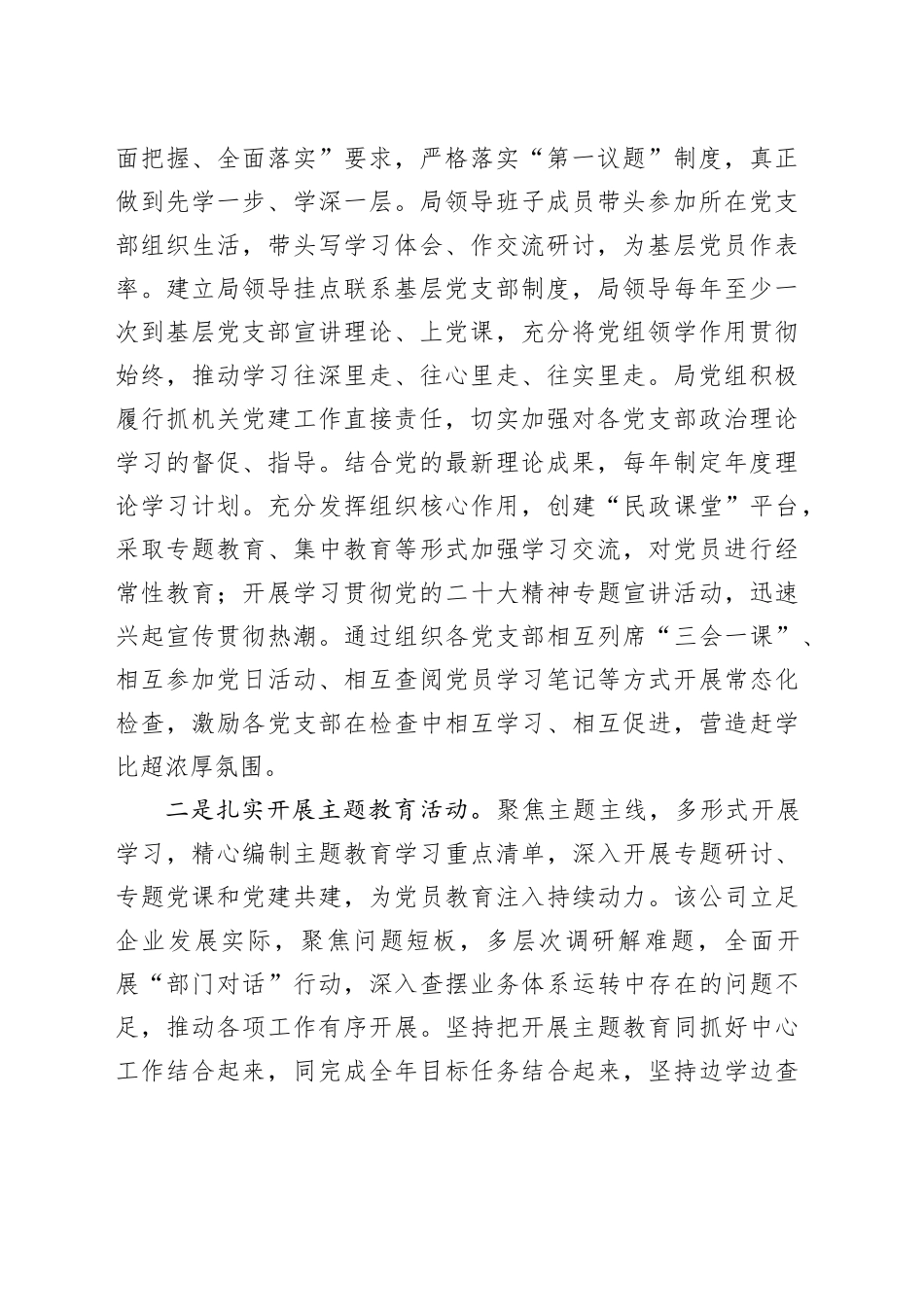 面把握、全面落实”要求，严格落实“第一议题”制度，真正做到先学一步、学深一层。局领导班子成员带头参加所在党支部组织生活，带头写学习体会、作交流研讨，为基层党员作表率。建立局领导挂点联系基层党支部制度，局领导每年至少一次到基层党支部宣讲理论、上党课，充分将党组领学作用贯彻始终，推动学习往深里走、往心里走、往实里走。局党组积极履行抓机关党建工作直接责任，切实加强对各党支部政治理论学习的督促、指导。结合党的最新理论成果，每年制定年度理论学习计划。充分发挥组织核心作用，创建“民政课堂”平台，采取专题教育、集中教育等形式加强学习交流，对党员进行经常性教育；开展学习贯彻党的二十大精神专题宣讲活动，迅速兴起宣传贯彻热潮。通过组织各党支部相互列席“三会一课”、相互参加党日活动、相互查阅党员学习笔记等方式开展常态化检查，激励各党支部在检查中相互学习、相互促进，营造赶学比超浓厚氛围。

二是扎实开展主题教育活动。聚焦主题主线，多形式开展学习，精心编制主题教育学习重点清单，深入开展专题研讨、专题党课和党建共建，为党员教育注入持续动力。该公司立足企业发展实际，聚焦问题短板，多层次调研解难题，全面开展“部门对话”行动，深入查摆业务体系运转中存在的问题不足，推动各项工作有序开展。坚持把开展主题教育同抓好中心工作结合起来，同完成全年目标任务结合起来，坚持边学边查